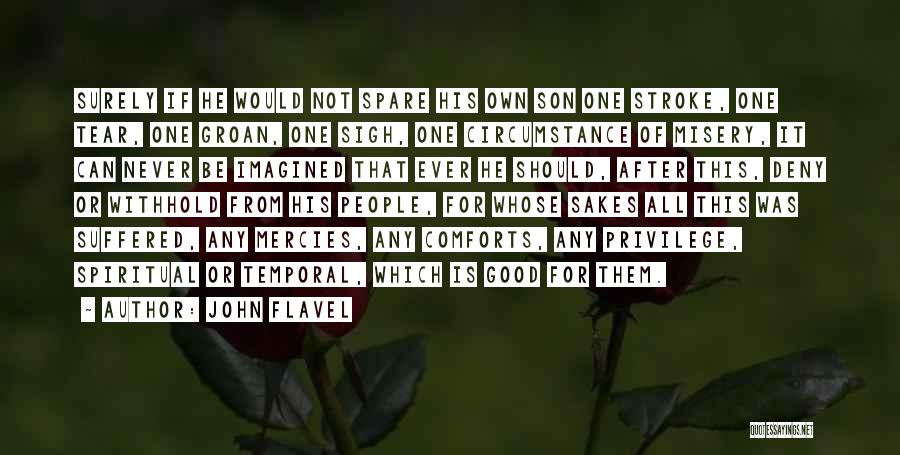 SURELY IF HE WOULD NOT SPARE HIS OWN SON ONE STROKE, ONE TEAR, ONE GROAN, ONE SIGH, ONE CIRCUMSTANCE OF MISERY, IT CAN NEVER BE IMAGINED THAT EVER HE SHOULD, AFTER THIS, DENY OR WITHHOLD FROM HIS PEOPLE, FOR WHOSE SAKES ALL THIS WAS SUFFERED, ANY MERCIES, ANY COMFORTS, ANY PRIVILEGE, SPIRITUAL OR TEMPORAL, WHICH IS GOOD FOR THEM.

~ AUTHOR: JOHN FLAVEL

QUOTESSAYINGS.NET